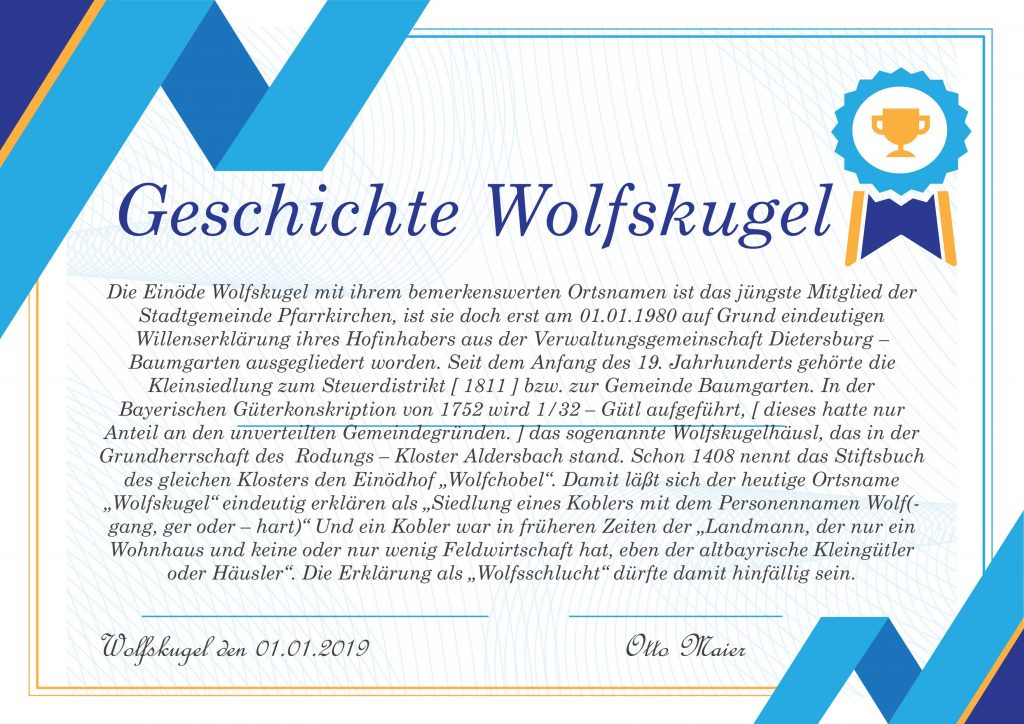 Geschichte Wolfskugel

Die Einöde Wolfskugel mit ihrem bemerkenswerten Ortsnamen ist das jüngste Mitglied der Stadtgemeinde Pfarrkirchen, ist sie doch erst am 01.01.1980 auf Grund eindeutigen Willenserklärung ihres Hofinhabers aus der Verwaltungsgemeinschaft Dietersburg – Baumgarten ausgegliedert worden. Seit dem Anfang des 19. Jahrhunderts gehörte die Kleinsiedlung zum Steuerdistrikt [ 1811 ] bzw. zur Gemeinde Baumgarten. In der Bayerischen Güterkonskription von 1752 wird 1/32 – Gütl aufgeführt, [ dieses hatte nur Anteil an den unverteilten Gemeindegründen. ] das sogenannte Wolfskugelhäusl, das in der Grundherrschaft des Rodungs – Kloster Aldersbach stand. Schon 1408 nennt das Stiftsbuch des gleichen Klosters den Einödhof „Wolfchobel“. Damit läßt sich der heutige Ortsname „Wolfskugel“ eindeutig erklären als „Siedlung eines Koblers mit dem Personennamen Wolf(-gang, ger oder – hart)“ Und ein Kobler war in früheren Zeiten der „Landmann, der nur ein Wohnhaus und keine oder nur wenig Feldwirtschaft hat, eben der altbayrische Kleingütler oder Häusler“. Die Erklärung als „Wolfsschlucht“ dürfte damit hinfällig sein.

Wolfskugel den 01.01.2019

Otto Maier